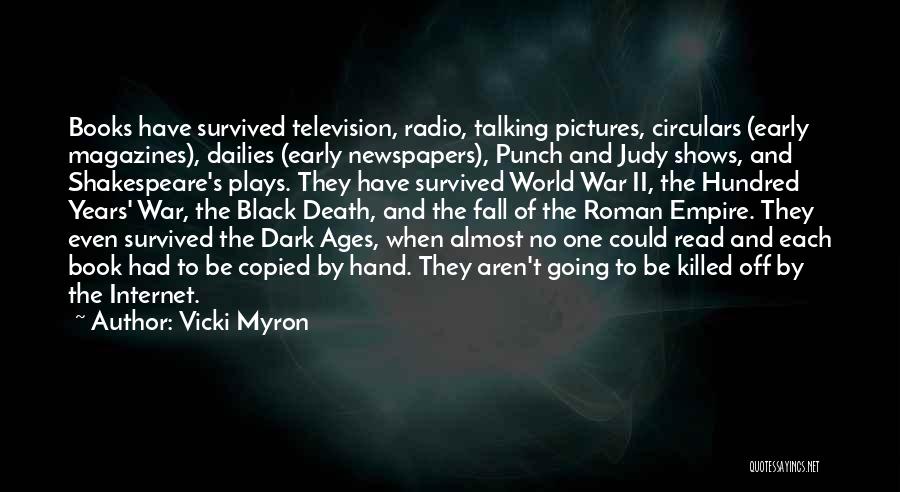 Books have survived television, radio, talking pictures, circulars (early magazines), dailies (early newspapers), Punch and Judy shows, and Shakespeare's plays. They have survived World War II, the Hundred Years' War, the Black Death, and the fall of the Roman Empire. They even survived the Dark Ages, when almost no one could read and each book had to be copied by hand. They aren't going to be killed off by the Internet.

~ Author: Vicki Myron

QUOTESSAYINGS.NET